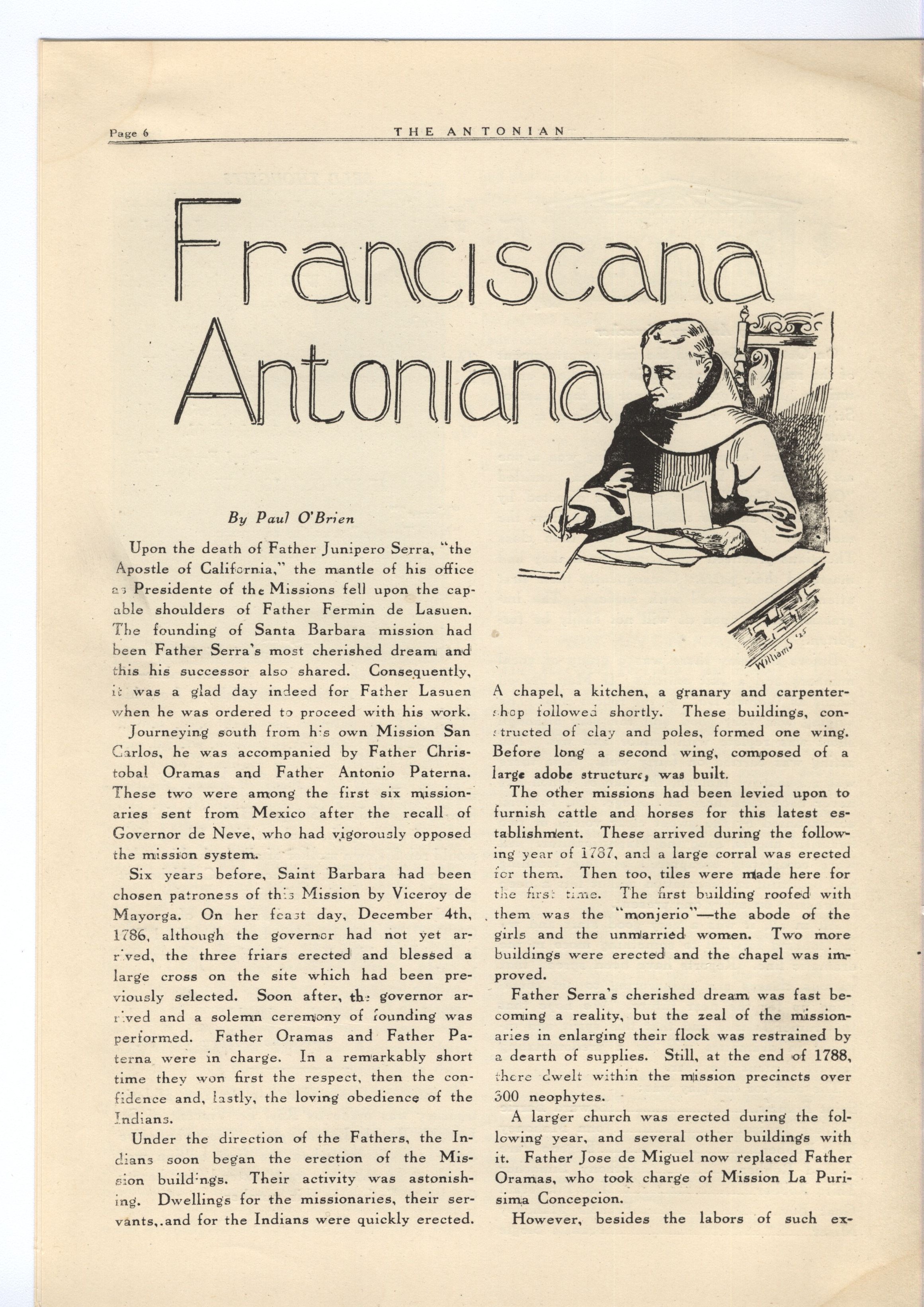 Page 6 THE ANTONIAN

Franciscana Antoniana

Williams '25

By Paul O'Brien

Upon the death of Father Junipero Serra, "the Apostle of California," the mantle of his office as Presidente of the Missions fell upon the capable shoulders of Father Fermin de Lasuen. The founding of Santa Barbara mission had been Father Serra's most cherished dream and this his successor also shared. Consequently, it was a glad day indeed for Father Lasuen when he was ordered to proceed with his work.

Journeying south from his own Mission San Carlos, he was accompanied by Father Christobal Oramas and Father Antonio Paterna. These two were among the first six missionaries sent from Mexico after the recall of Governor de Neve, who had vigorously opposed the mission system.

Six years before, Saint Barbara had been chosen patroness of this Mission by Viceroy de Mayorga. On her feast day, December 4th, 1786, although the governor had not yet arrived, the three friars erected and blessed a large cross on the site which had been previously selected. Soon after, the governor arrived and a solemn ceremony of founding was performed. Father Oramas and Father Paterna were in charge. In a remarkably short time they won first the respect, then the confidence and, lastly, the loving obedience of the Indians.

Under the direction of the Fathers, the Indians soon began the erection of the Mission buildings. Their activity was astonishing. Dwellings for the missionaries, their servants,.and for the Indians were quickly erected. A chapel, a kitchen, a granary and carpenter-shop followed shortly. These buildings, constructed of clay and poles, formed one wing. Before long a second wing, composed of a large adobe structure, was built.

The other missions had been levied upon to furnish cattle and horses for this latest establishment. These arrived during the following year of 1787, and a large corral was erected for them. Then too, tiles were made here for the first time. The first building roofed with them was the "monjerio"—the abode of the girls and the unmarried women. Two more buildings were erected and the chapel was improved.

Father Serra's cherished dream was fast becoming a reality, but the zeal of the missionaries in enlarging their flock was restrained by a dearth of supplies. Still, at the end of 1788, there dwelt within the mission precincts over 300 neophytes.

A larger church was erected during the following year, and several other buildings with it. Father Jose de Miguel now replaced Father Oramas, who took charge of Mission La Purisima Concepcion.

However, besides the labors of such ex-